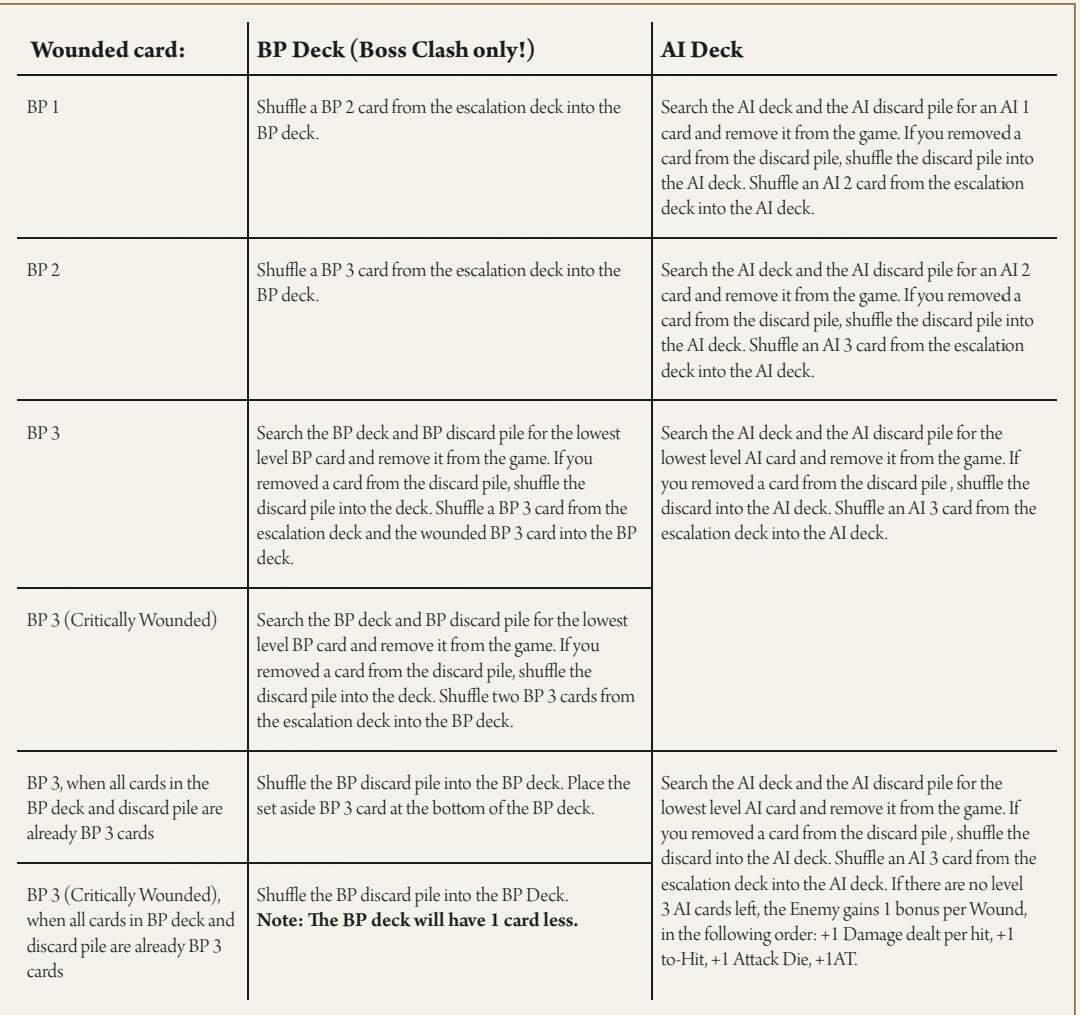 | Wounded card: | BP Deck (Boss Clash only!) | AI Deck |
|---|---|---|
| BP 1 | Shuffle a BP 2 card from the escalation deck into the BP deck. | Search the AI deck and the AI discard pile for an AI 1 card and remove it from the game. If you removed a card from the discard pile, shuffle the discard pile into the AI deck. Shuffle an AI 2 card from the escalation deck into the AI deck. |
| BP 2 | Shuffle a BP 3 card from the escalation deck into the BP deck. | Search the AI deck and the AI discard pile for an AI 2 card and remove it from the game. If you removed a card from the discard pile, shuffle the discard pile into the AI deck. Shuffle an AI 3 card from the escalation deck into the AI deck. |
| BP 3 | Search the BP deck and BP discard pile for the lowest level BP card and remove it from the game. If you removed a card from the discard pile, shuffle the discard pile into the deck. Shuffle a BP 3 card from the escalation deck and the wounded BP 3 card into the BP deck. | Search the AI deck and the AI discard pile for the lowest level AI card and remove it from the game. If you removed a card from the discard pile , shuffle the discard into the AI deck. Shuffle an AI 3 card from the escalation deck into the AI deck. |
| BP 3 (Critically Wounded) | Search the BP deck and BP discard pile for the lowest level BP card and remove it from the game. If you removed a card from the discard pile, shuffle the discard pile into the deck. Shuffle two BP 3 cards from the escalation deck into the BP deck. | |
| BP 3, when all cards in the BP deck and discard pile are already BP 3 cards | Shuffle the BP discard pile into the BP deck. Place the set aside BP 3 card at the bottom of the BP deck. | Search the AI deck and the AI discard pile for the lowest level AI card and remove it from the game. If you removed a card from the discard pile , shuffle the discard into the AI deck. Shuffle an AI 3 card from the escalation deck into the AI deck. If there are no level 3 AI cards left, the Enemy gains 1 bonus per Wound, in the following order: +1 Damage dealt per hit, +1 to-Hit, +1 Attack Die, +1AT. |
| BP 3 (Critically Wounded), when all cards in BP deck and discard pile are already BP 3 cards | Shuffle the BP discard pile into the BP Deck. **Note: The BP deck will have 1 card less.** | |